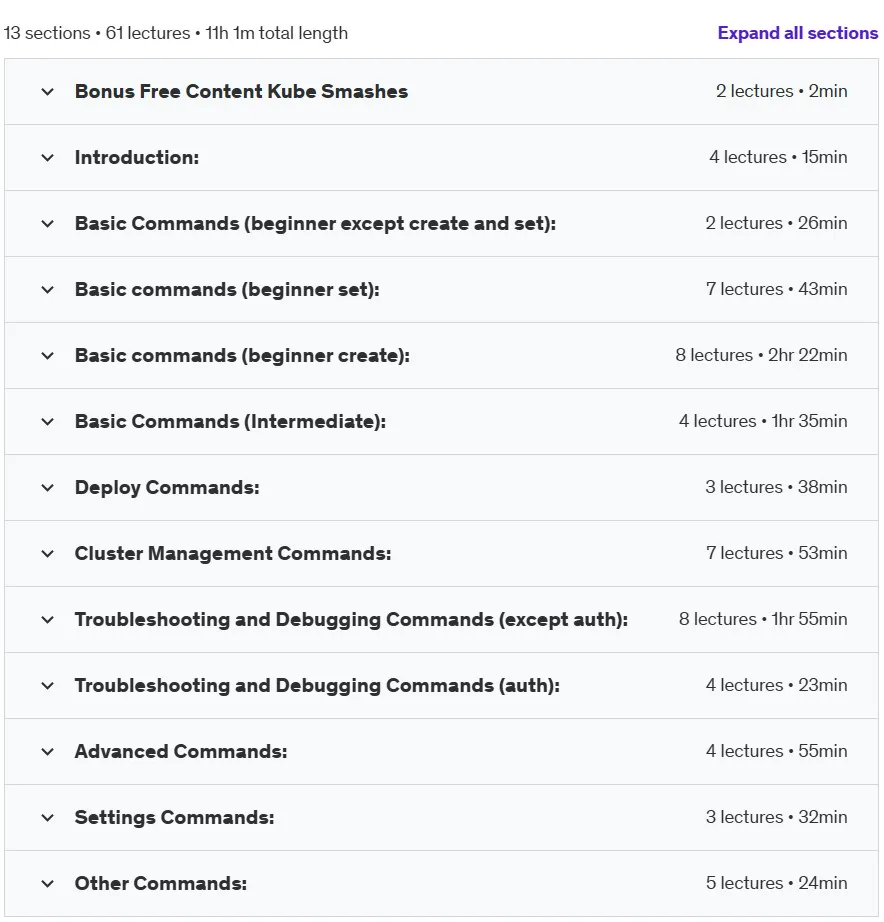 13 sections • 61 lectures • 11h 1m total length

Expand all sections

| | |
|---|---|
| Bonus Free Content Kube Smashes | 2 lectures • 2min |
| Introduction: | 4 lectures • 15min |
| Basic Commands (beginner except create and set): | 2 lectures • 26min |
| Basic commands (beginner set): | 7 lectures • 43min |
| Basic commands (beginner create): | 8 lectures • 2hr 22min |
| Basic Commands (Intermediate): | 4 lectures • 1hr 35min |
| Deploy Commands: | 3 lectures • 38min |
| Cluster Management Commands: | 7 lectures • 53min |
| Troubleshooting and Debugging Commands (except auth): | 8 lectures • 1hr 55min |
| Troubleshooting and Debugging Commands (auth): | 4 lectures • 23min |
| Advanced Commands: | 4 lectures • 55min |
| Settings Commands: | 3 lectures • 32min |
| Other Commands: | 5 lectures • 24min |